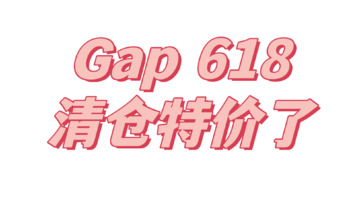 Gap 618
清仓特价了